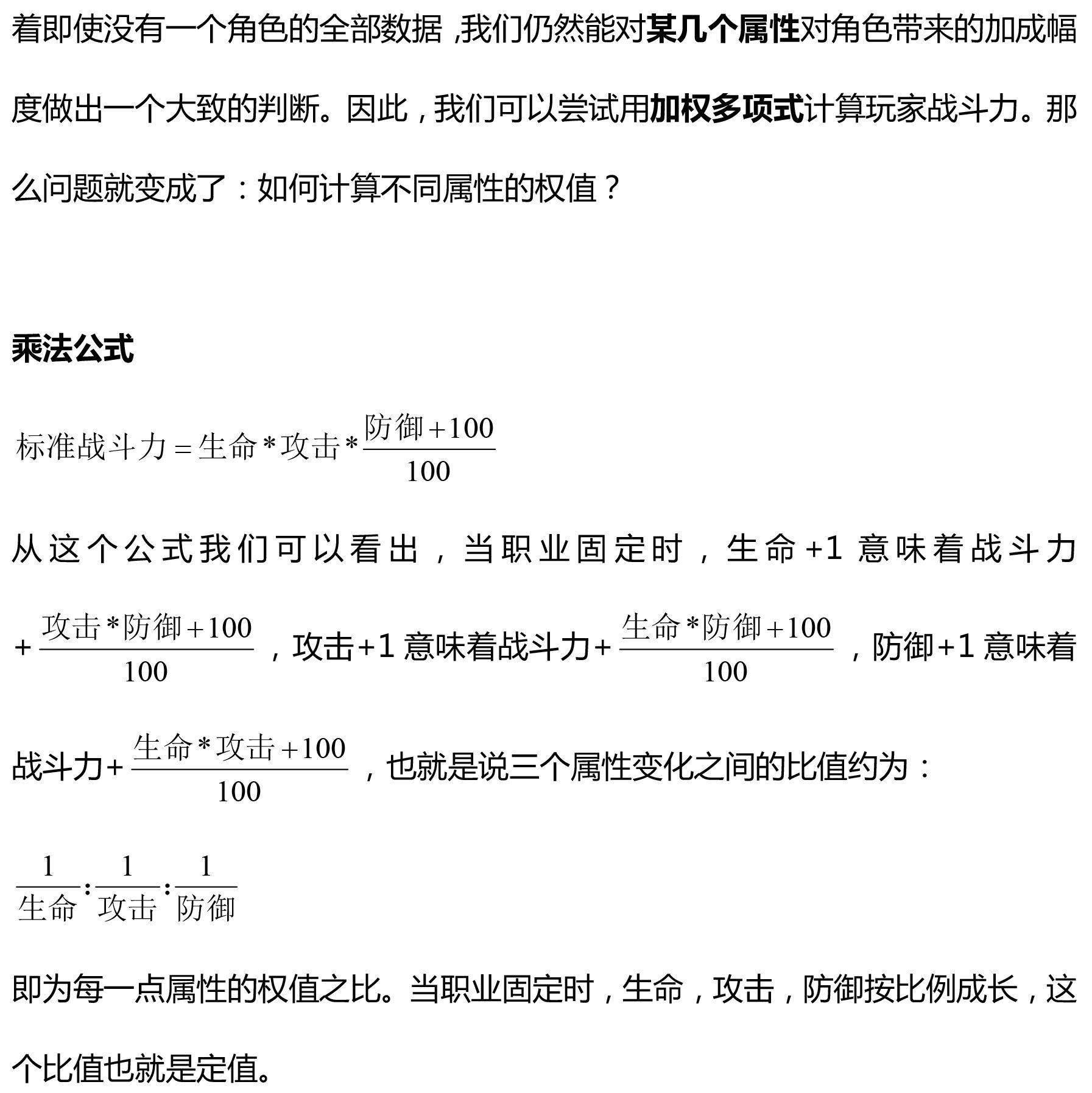 着即使没有一个角色的全部数据，我们仍然能对某几个属性对角色带来的加成幅度做出一个大致的判断。因此，我们可以尝试用加权多项式计算玩家战斗力。那么问题就变成了：如何计算不同属性的权值？

乘法公式

$标准战斗力=生命*攻击*\frac{防御+100}{100}$

从这个公式我们可以看出，当职业固定时，生命+1意味着战斗力$+\frac{攻击*防御+100}{100}$，攻击+1意味着战斗力$+\frac{生命*防御+100}{100}$，防御+1意味着战斗力$+\frac{生命*攻击+100}{100}$，也就是说三个属性变化之间的比值约为：

$\frac{1}{生命}:\frac{1}{攻击}:\frac{1}{防御}$

即为每一点属性的权值之比。当职业固定时，生命，攻击，防御按比例成长，这个比值也就是定值。